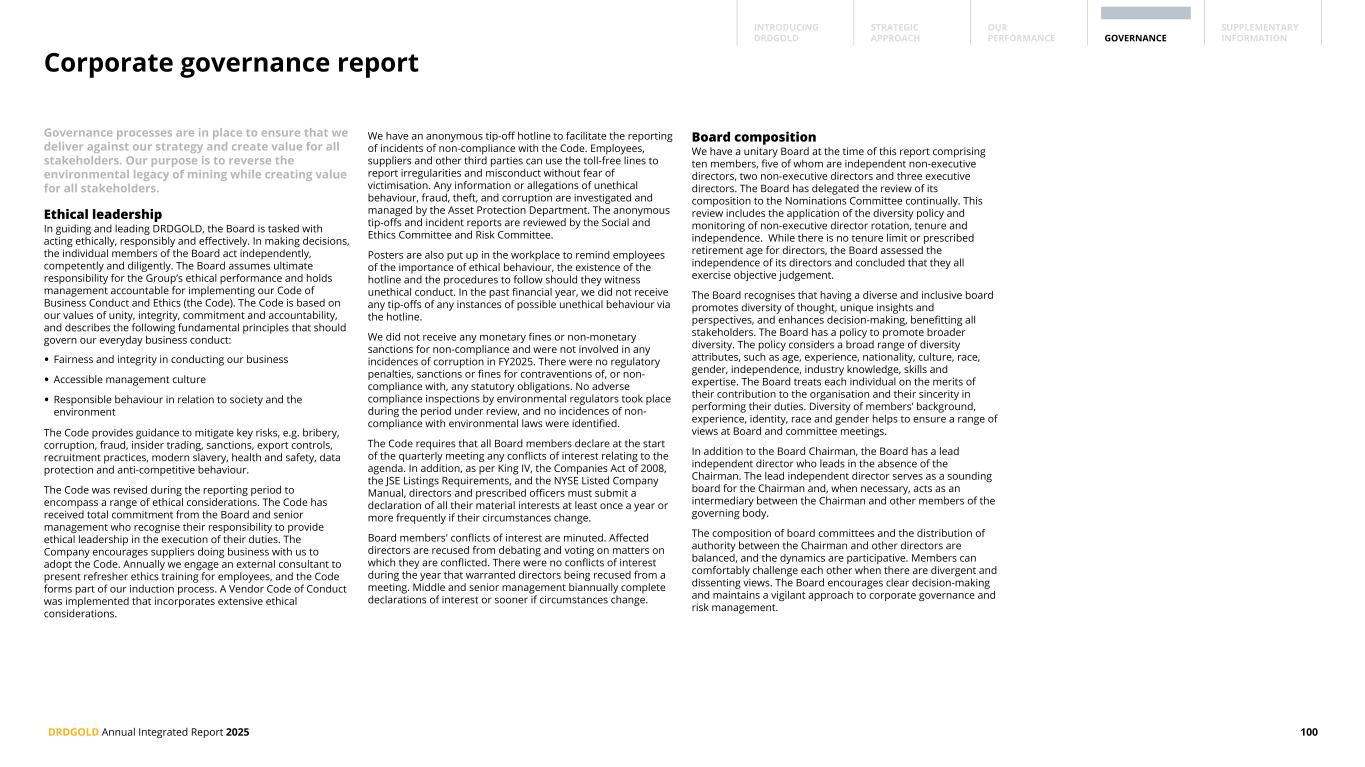 INTRODUCING DRDGOLD
STRATEGIC APPROACH
OUR PERFORMANCE
GOVERNANCE
SUPPLEMENTARY INFORMATION

Corporate governance report

Governance processes are in place to ensure that we deliver against our strategy and create value for all stakeholders. Our purpose is to reverse the environmental legacy of mining while creating value for all stakeholders.

Ethical leadership
In guiding and leading DRDGOLD, the Board is tasked with acting ethically, responsibly and effectively. In making decisions, the individual members of the Board act independently, competently and diligently. The Board assumes ultimate responsibility for the Group's ethical performance and holds management accountable for implementing our Code of Business Conduct and Ethics (the Code). The Code is based on our values of unity, integrity, commitment and accountability, and describes the following fundamental principles that should govern our everyday business conduct:

• Fairness and integrity in conducting our business
• Accessible management culture
• Responsible behaviour in relation to society and the environment

The Code provides guidance to mitigate key risks, e.g. bribery, corruption, fraud, insider trading, sanctions, export controls, recruitment practices, modern slavery, health and safety, data protection and anti-competitive behaviour.

The Code was revised during the reporting period to encompass a range of ethical considerations. The Code has received total commitment from the Board and senior management who recognise their responsibility to provide ethical leadership in the execution of their duties. The Company encourages suppliers doing business with us to adopt the Code. Annually we engage an external consultant to present refresher ethics training for employees, and the Code forms part of our induction process. A Vendor Code of Conduct was implemented that incorporates extensive ethical considerations.

We have an anonymous tip-off hotline to facilitate the reporting of incidents of non-compliance with the Code. Employees, suppliers and other third parties can use the toll-free lines to report irregularities and misconduct without fear of victimisation. Any information or allegations of unethical behaviour, fraud, theft, and corruption are investigated and managed by the Asset Protection Department. The anonymous tip-offs and incident reports are reviewed by the Social and Ethics Committee and Risk Committee.

Posters are also put up in the workplace to remind employees of the importance of ethical behaviour, the existence of the hotline and the procedures to follow should they witness unethical conduct. In the past financial year, we did not receive any tip-offs of any instances of possible unethical behaviour via the hotline.

We did not receive any monetary fines or non-monetary sanctions for non-compliance and were not involved in any incidences of corruption in FY2025. There were no regulatory penalties, sanctions or fines for contraventions of, or non-compliance with, any statutory obligations. No adverse compliance inspections by environmental regulators took place during the period under review, and no incidences of non-compliance with environmental laws were identified.

The Code requires that all Board members declare at the start of the quarterly meeting any conflicts of interest relating to the agenda. In addition, as per King IV, the Companies Act of 2008, the JSE Listings Requirements, and the NYSE Listed Company Manual, directors and prescribed officers must submit a declaration of all their material interests at least once a year or more frequently if their circumstances change.

Board members' conflicts of interest are minuted. Affected directors are recused from debating and voting on matters on which they are conflicted. There were no conflicts of interest during the year that warranted directors being recused from a meeting. Middle and senior management biannually complete declarations of interest or sooner if circumstances change.

Board composition
We have a unitary Board at the time of this report comprising ten members, five of whom are independent non-executive directors, two non-executive directors and three executive directors. The Board has delegated the review of its composition to the Nominations Committee continually. This review includes the application of the diversity policy and monitoring of non-executive director rotation, tenure and independence. While there is no tenure limit or prescribed retirement age for directors, the Board assessed the independence of its directors and concluded that they all exercise objective judgement.

The Board recognises that having a diverse and inclusive board promotes diversity of thought, unique insights and perspectives, and enhances decision-making, benefitting all stakeholders. The Board has a policy to promote broader diversity. The policy considers a broad range of diversity attributes, such as age, experience, nationality, culture, race, gender, independence, industry knowledge, skills and expertise. The Board treats each individual on the merits of their contribution to the organisation and their sincerity in performing their duties. Diversity of members' background, experience, identity, race and gender helps to ensure a range of views at Board and committee meetings.

In addition to the Board Chairman, the Board has a lead independent director who leads in the absence of the Chairman. The lead independent director serves as a sounding board for the Chairman and, when necessary, acts as an intermediary between the Chairman and other members of the governing body.

The composition of board committees and the distribution of authority between the Chairman and other directors are balanced, and the dynamics are participative. Members can comfortably challenge each other when there are divergent and dissenting views. The Board encourages clear decision-making and maintains a vigilant approach to corporate governance and risk management.

DRDGOLD Annual Integrated Report 2025
100